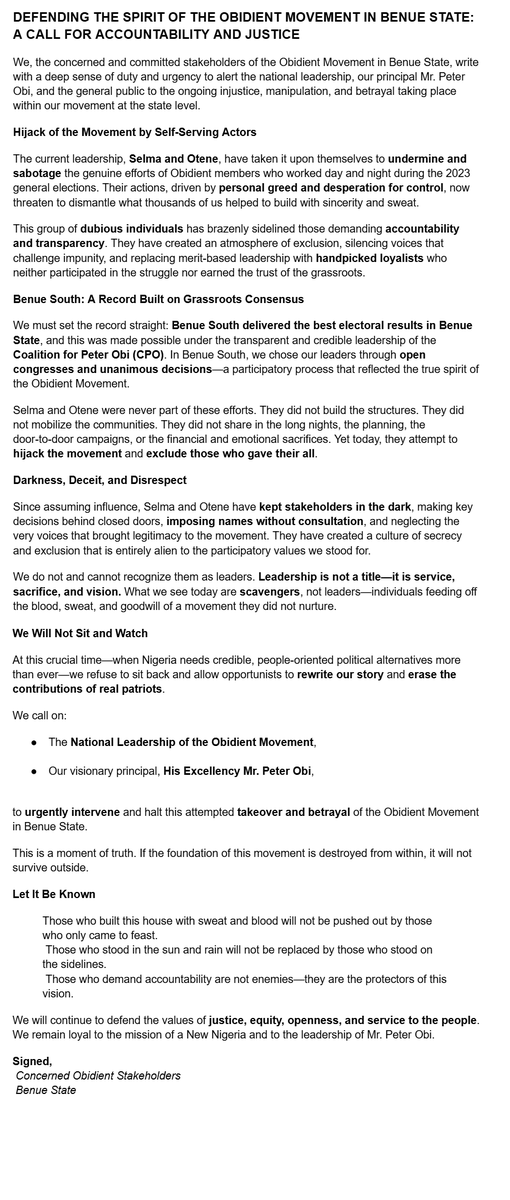 DEFENDING THE SPIRIT OF THE OBIDIENT MOVEMENT IN BENUE STATE: A CALL FOR ACCOUNTABILITY AND JUSTICE

We, the concerned and committed stakeholders of the Obidient Movement in Benue State, write with a deep sense of duty and urgency to alert the national leadership, our principal Mr. Peter Obi, and the general public to the ongoing injustice, manipulation, and betrayal taking place within our movement at the state level.

Hijack of the Movement by Self-Serving Actors

The current leadership, Selma and Otene, have taken it upon themselves to undermine and sabotage the genuine efforts of Obidient members who worked day and night during the 2023 general elections. Their actions, driven by personal greed and desperation for control, now threaten to dismantle what thousands of us helped to build with sincerity and sweat.

This group of dubious individuals has brazenly sidelined those demanding accountability and transparency. They have created an atmosphere of exclusion, silencing voices that challenge impunity, and replacing merit-based leadership with handpicked loyalists who neither participated in the struggle nor earned the trust of the grassroots.

Benue South: A Record Built on Grassroots Consensus

We must set the record straight: Benue South delivered the best electoral results in Benue State, and this was made possible under the transparent and credible leadership of the Coalition for Peter Obi (CPO). In Benue South, we chose our leaders through open congresses and unanimous decisions—a participatory process that reflected the true spirit of the Obidient Movement.

Selma and Otene were never part of these efforts. They did not build the structures. They did not mobilize the communities. They did not share in the long nights, the planning, the door-to-door campaigns, or the financial and emotional sacrifices. Yet today, they attempt to hijack the movement and exclude those who gave their all.

Darkness, Deceit, and Disrespect

Since assuming influence, Selma and Otene have kept stakeholders in the dark, making key decisions behind closed doors, imposing names without consultation, and neglecting the very voices that brought legitimacy to the movement. They have created a culture of secrecy and exclusion that is entirely alien to the participatory values we stood for.

We do not and cannot recognize them as leaders. Leadership is not a title—it is service, sacrifice, and vision. What we see today are scavengers, not leaders—individuals feeding off the blood, sweat, and goodwill of a movement they did not nurture.

We Will Not Sit and Watch

At this crucial time—when Nigeria needs credible, people-oriented political alternatives more than ever—we refuse to sit back and allow opportunists to rewrite our story and erase the contributions of real patriots.

We call on:

● The National Leadership of the Obidient Movement,

● Our visionary principal, His Excellency Mr. Peter Obi,

to urgently intervene and halt this attempted takeover and betrayal of the Obidient Movement in Benue State.

This is a moment of truth. If the foundation of this movement is destroyed from within, it will not survive outside.

Let It Be Known

Those who built this house with sweat and blood will not be pushed out by those who only came to feast.
Those who stood in the sun and rain will not be replaced by those who stood on the sidelines.
Those who demand accountability are not enemies—they are the protectors of this vision.

We will continue to defend the values of justice, equity, openness, and service to the people. We remain loyal to the mission of a New Nigeria and to the leadership of Mr. Peter Obi.

Signed,
Concerned Obidient Stakeholders
Benue State